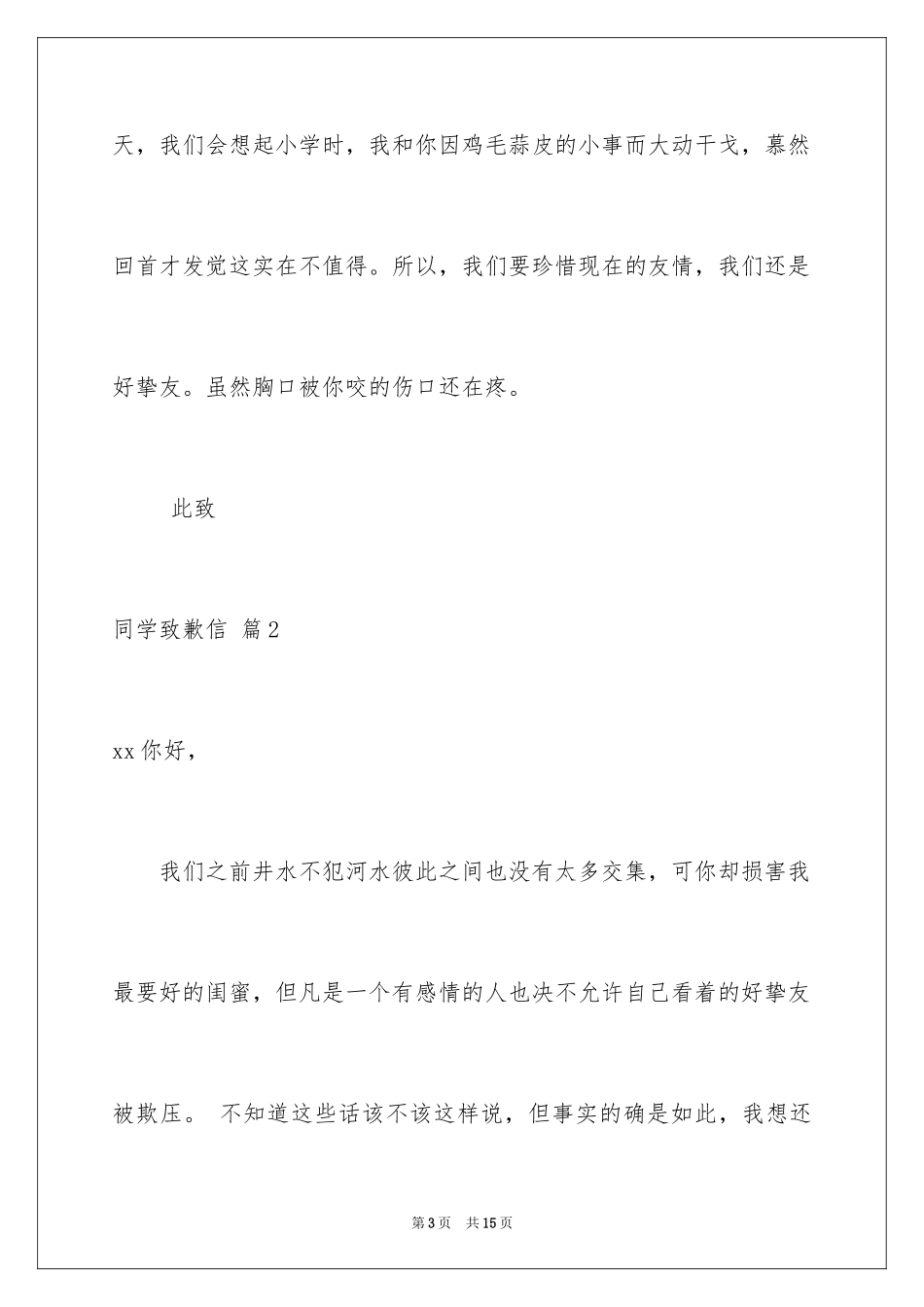 天，我们会想起小学时，我和你因鸡毛蒜皮的小事而大动干戈，蓦然回首才发觉这实在不值得。所以，我们要珍惜现在的友情，我们还是好挚友。虽然胸口被你咬的伤口还在疼。

此致

同学致歉信 篇2

xx你好，

我们之前井水不犯河水彼此之间也没有太多交集，可你却损害我最要好的闺蜜，但凡是一个有感情的人也决不允许自己看着的好挚友被欺压。 不知道这些话该不该这样说，但事实的确是如此，我想还

第3页 共15页